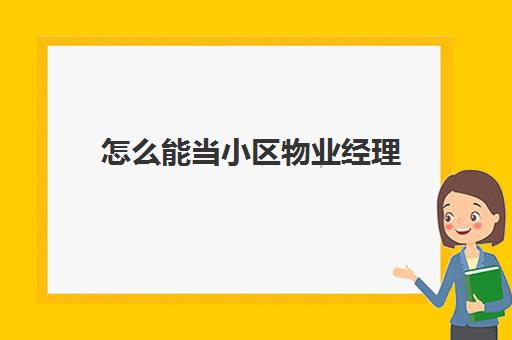 怎么能当小区物业经理